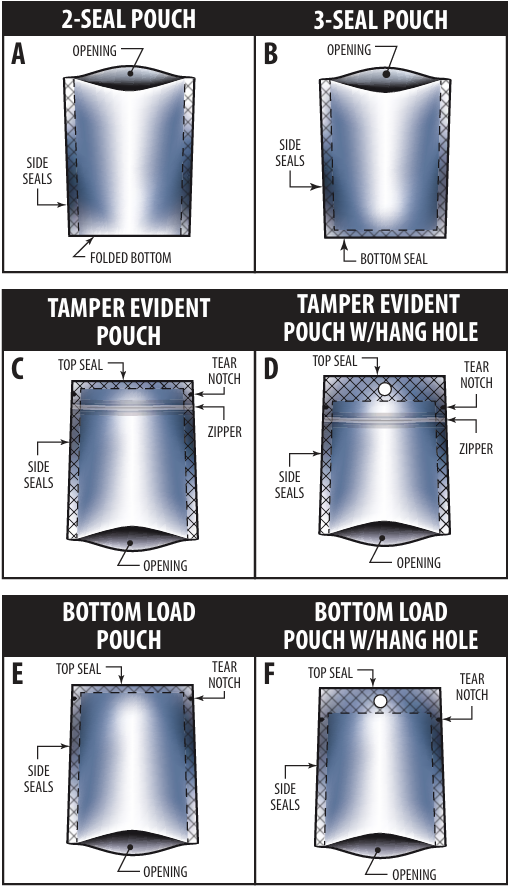 2-SEAL POUCH

A

OPENING

SIDE SEALS

FOLDED BOTTOM

3-SEAL POUCH

B

OPENING

SIDE SEALS

BOTTOM SEAL

TAMPER EVIDENT POUCH

C

TOP SEAL

TEAR NOTCH

ZIPPER

SIDE SEALS

OPENING

TAMPER EVIDENT POUCH W/HANG HOLE

D

TOP SEAL

TEAR NOTCH

ZIPPER

SIDE SEALS

OPENING

BOTTOM LOAD POUCH

E

TOP SEAL

TEAR NOTCH

SIDE SEALS

OPENING

BOTTOM LOAD POUCH W/HANG HOLE

F

TOP SEAL

TEAR NOTCH

SIDE SEALS

OPENING